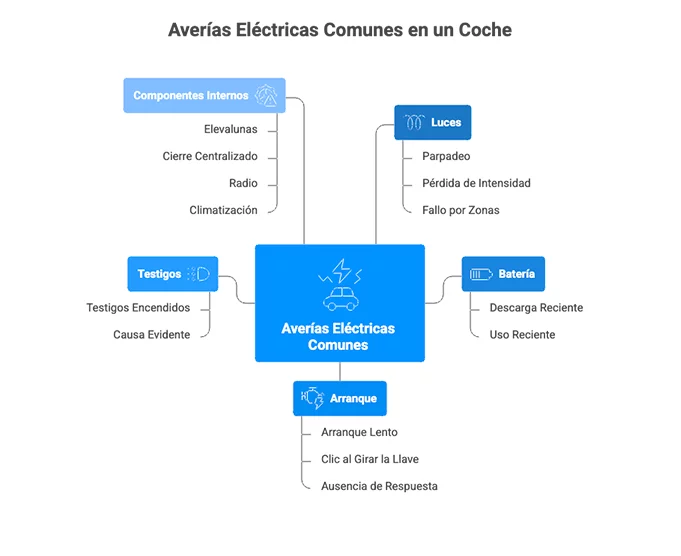 Averías Eléctricas Comunes en un Coche

Componentes Internos

Elevalunas

Cierre Centralizado

Radio

Climatización

Luces

Parpadeo

Pérdida de Intensidad

Fallo por Zonas

Testigos

Testigos Encendidos

Causa Evidente

Averías Eléctricas Comunes

Batería

Descarga Reciente

Uso Reciente

Arranque

Arranque Lento

Clic al Girar la Llave

Ausencia de Respuesta